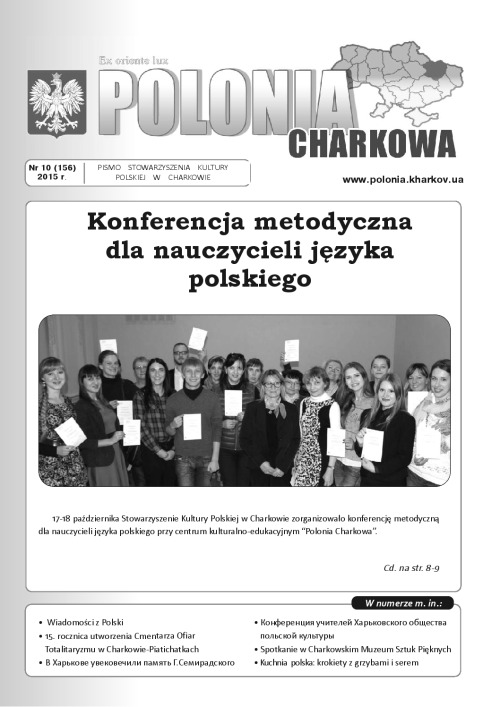 Ex oriente lux
POLONIA
CHARKOWA

Nr 10 (156)
2015 r.

PISMO STOWARZYSZENIA KULTURY POLSKIEJ W CHARKOWIE

www.polonia.kharkov.ua

Konferencja metodyczna dla nauczycieli języka polskiego

17-18 października Stowarzyszenie Kultury Polskiej w Charkowie zorganizowało konferencję metodyczną dla nauczycieli języka polskiego przy centrum kulturalno-edukacyjnym "Polonia Charkowa".

Cd. na str. 8-9

W numerze m. in.:

• Wiadomości z Polski
• 15. rocznica utworzenia Cmentarza Ofiar Totalitaryzmu w Charkowie-Piatichatkach
• В Харькове увековечили память Г.Семирадского

• Конференция учителей Харьковского общества польской культуры
• Spotkanie w Charkowskim Muzeum Sztuk Pięknych
• Kuchnia polska: krokiety z grzybami i serem